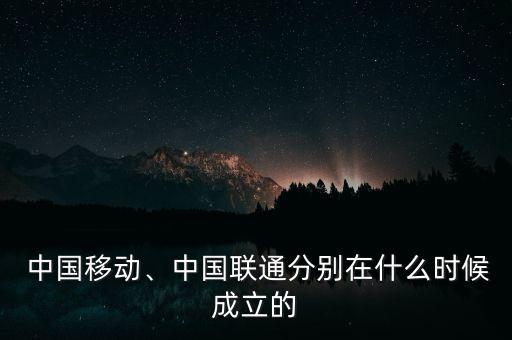 中国移动、中国联通分别在什么时候成立的